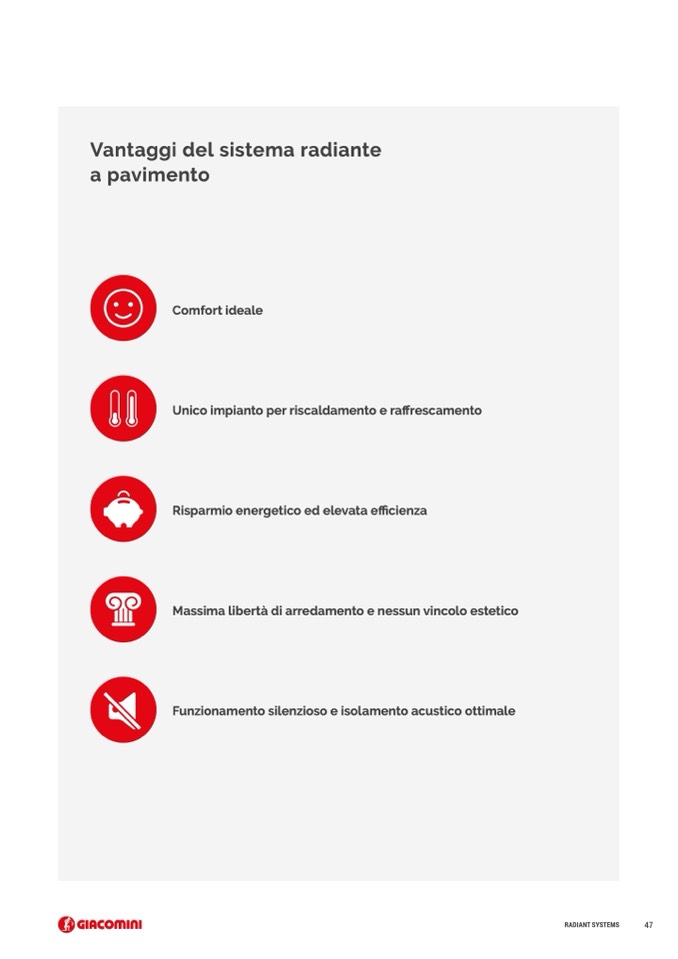 Vantaggi del sistema radiante a pavimento

Comfort ideale

Unico impianto per riscaldamento e raffrescamento

Risparmio energetico ed elevata efficienza

Massima libertà di arredamento e nessun vincolo estetico

Funzionamento silenzioso e isolamento acustico ottimale

GIACOMINI

RADIANT SYSTEMS 47